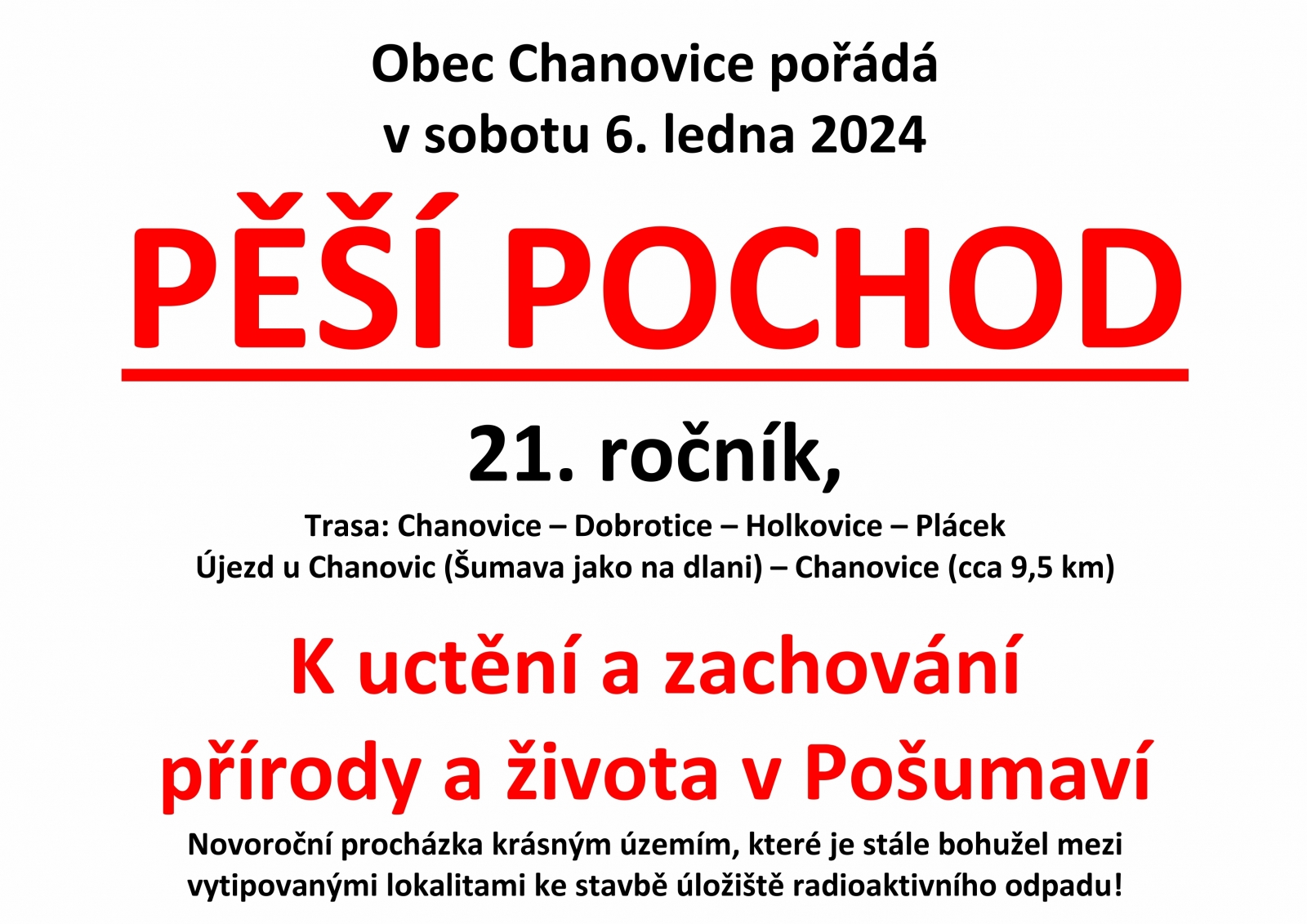 Obec Chanovice pořádá
v sobotu 6. ledna 2024

PĚŠÍ POCHOD

21. ročník,

Trasa: Chanovice – Dobrotice – Holkovice – Plácek
Újezd u Chanovic (Šumava jako na dlani) – Chanovice (cca 9,5 km)

K uctění a zachování
přírody a života v Pošumaví

Novoroční procházka krásným územím, které je stále bohužel mezi vytipovanými lokalitami ke stavbě úložiště radioaktivního odpadu!